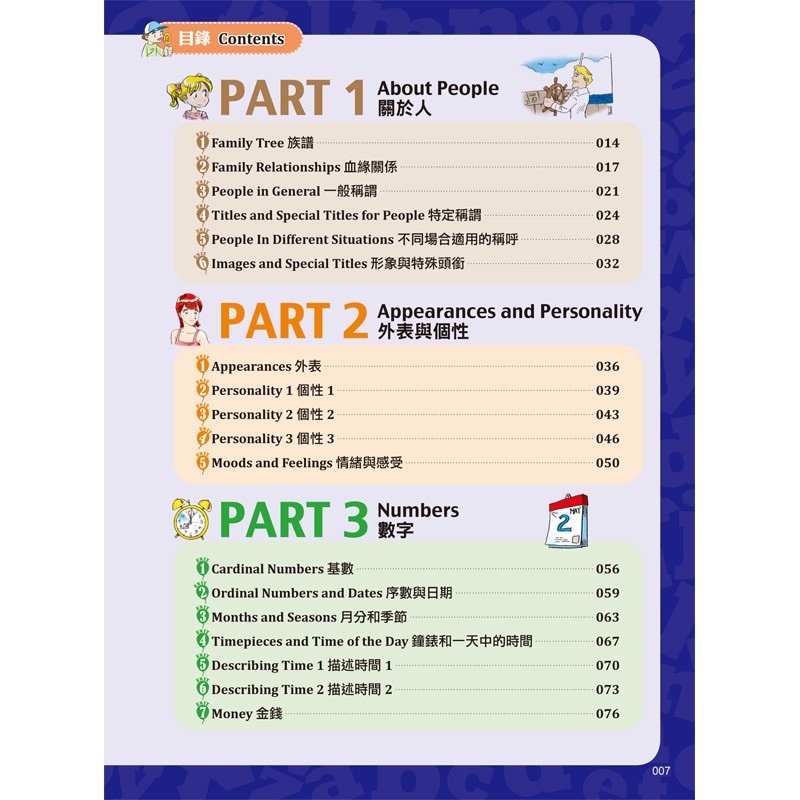 目錄 Contents

PART 1 About People 關於人

1 Family Tree 族譜 014
2 Family Relationships 血緣關係 017
3 People in General 一般稱謂 021
4 Titles and Special Titles for People 特定稱謂 024
5 People In Different Situations 不同場合適用的稱呼 028
6 Images and Special Titles 形象與特殊頭銜 032

PART 2 Appearances and Personality 外表與個性

1 Appearances 外表 036
2 Personality 1 個性 1 039
3 Personality 2 個性 2 043
4 Personality 3 個性 3 046
5 Moods and Feelings 情緒與感受 050

PART 3 Numbers 數字

MAY 2

1 Cardinal Numbers 基數 056
2 Ordinal Numbers and Dates 序數與日期 059
3 Months and Seasons 月分和季節 063
4 Timepieces and Time of the Day 鐘錶和一天中的時間 067
5 Describing Time 1 描述時間 1 070
6 Describing Time 2 描述時間 2 073
7 Money 金錢 076

007